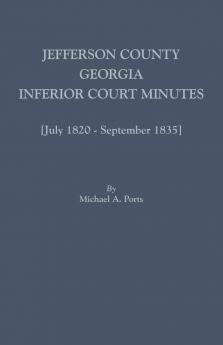 JEFFERSON COUNTY
GEORGIA
INFERIOR COURT MINUTES

[July 1820 - September 1835]

By
Michael A. Ports